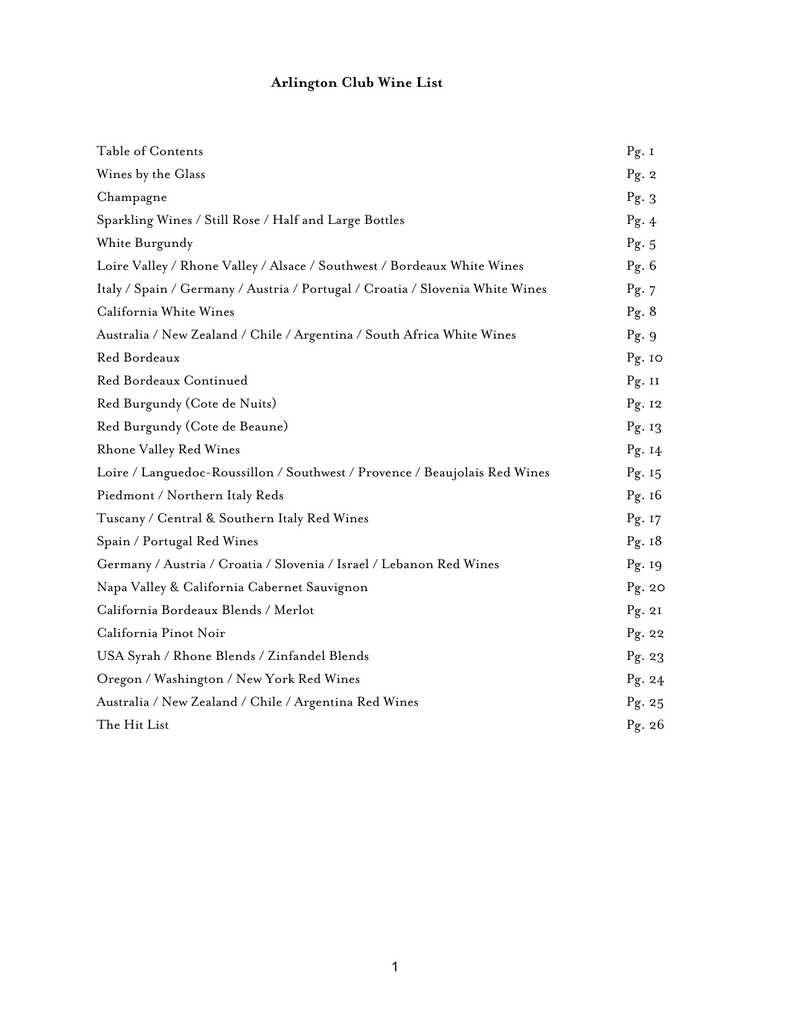 Arlington Club Wine List

| | |
|---|---|
| Table of Contents | Pg. 1 |
| Wines by the Glass | Pg. 2 |
| Champagne | Pg. 3 |
| Sparkling Wines / Still Rose / Half and Large Bottles | Pg. 4 |
| White Burgundy | Pg. 5 |
| Loire Valley / Rhone Valley / Alsace / Southwest / Bordeaux White Wines | Pg. 6 |
| Italy / Spain / Germany / Austria / Portugal / Croatia / Slovenia White Wines | Pg. 7 |
| California White Wines | Pg. 8 |
| Australia / New Zealand / Chile / Argentina / South Africa White Wines | Pg. 9 |
| Red Bordeaux | Pg. 10 |
| Red Bordeaux Continued | Pg. 11 |
| Red Burgundy (Cote de Nuits) | Pg. 12 |
| Red Burgundy (Cote de Beaune) | Pg. 13 |
| Rhone Valley Red Wines | Pg. 14 |
| Loire / Languedoc-Roussillon / Southwest / Provence / Beaujolais Red Wines | Pg. 15 |
| Piedmont / Northern Italy Reds | Pg. 16 |
| Tuscany / Central & Southern Italy Red Wines | Pg. 17 |
| Spain / Portugal Red Wines | Pg. 18 |
| Germany / Austria / Croatia / Slovenia / Israel / Lebanon Red Wines | Pg. 19 |
| Napa Valley & California Cabernet Sauvignon | Pg. 20 |
| California Bordeaux Blends / Merlot | Pg. 21 |
| California Pinot Noir | Pg. 22 |
| USA Syrah / Rhone Blends / Zinfandel Blends | Pg. 23 |
| Oregon / Washington / New York Red Wines | Pg. 24 |
| Australia / New Zealand / Chile / Argentina Red Wines | Pg. 25 |
| The Hit List | Pg. 26 |

1